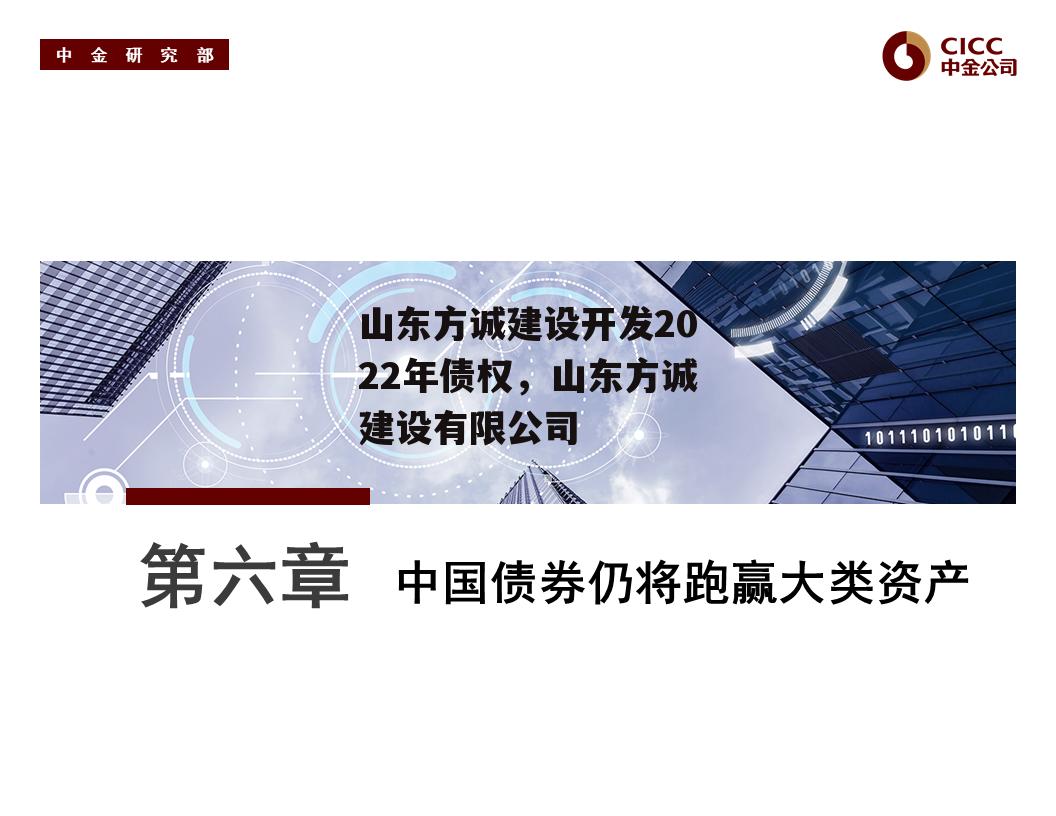 中金研究部

CICC
中金公司

山东方诚建设开发2022年债权，山东方诚建设有限公司

1011101010110

第六章 中国债券仍将跑赢大类资产